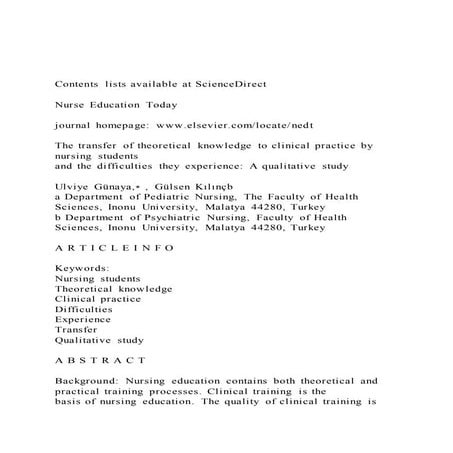 Contents lists available at ScienceDirect

Nurse Education Today

journal homepage: www.elsevier.com/locate/nedt

The transfer of theoretical knowledge to clinical practice by nursing students
and the difficulties they experience: A qualitative study

Ulviye Günaya,⁎ , Gülsen Kılınçb
a Department of Pediatric Nursing, The Faculty of Health Sciences, Inonu University, Malatya 44280, Turkey
b Department of Psychiatric Nursing, Faculty of Health Sciences, Inonu University, Malatya 44280, Turkey

A R T I C L E I N F O

Keywords:
Nursing students
Theoretical knowledge
Clinical practice
Difficulties
Experience
Transfer
Qualitative study

A B S T R A C T

Background: Nursing education contains both theoretical and practical training processes. Clinical training is the
basis of nursing education. The quality of clinical training is